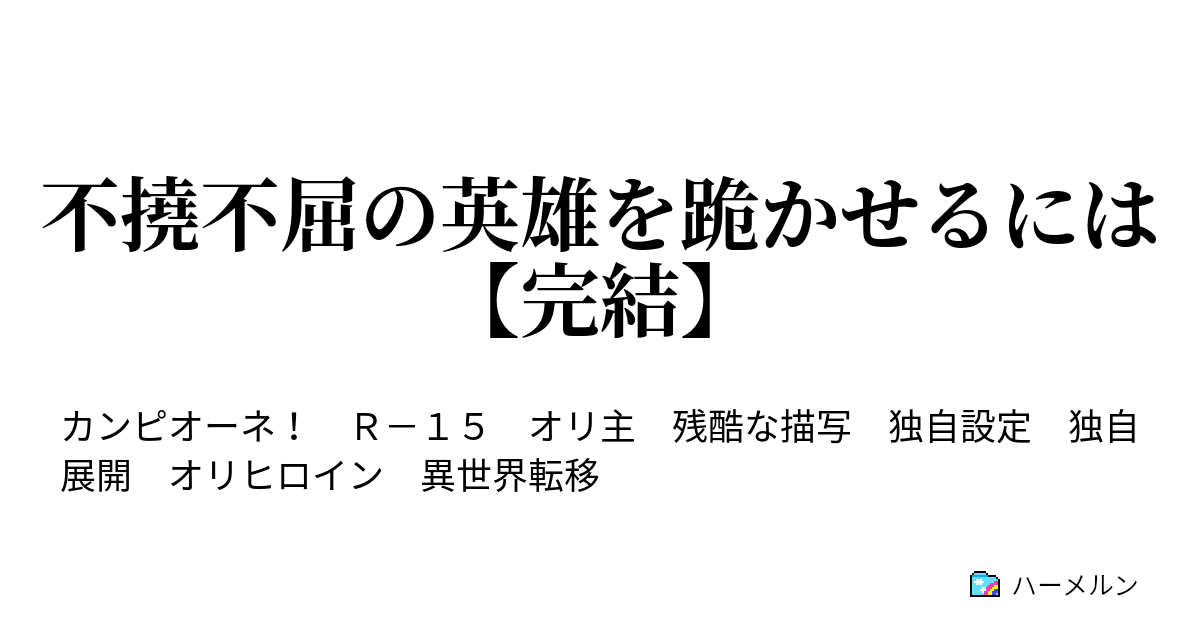 不撓不屈の英雄を跪かせるには【完結】

カンピオーネ！　Ｒ－１５　オリ主　残酷な描写　独自設定　独自展開　オリヒロイン　異世界転移

ハーメルン